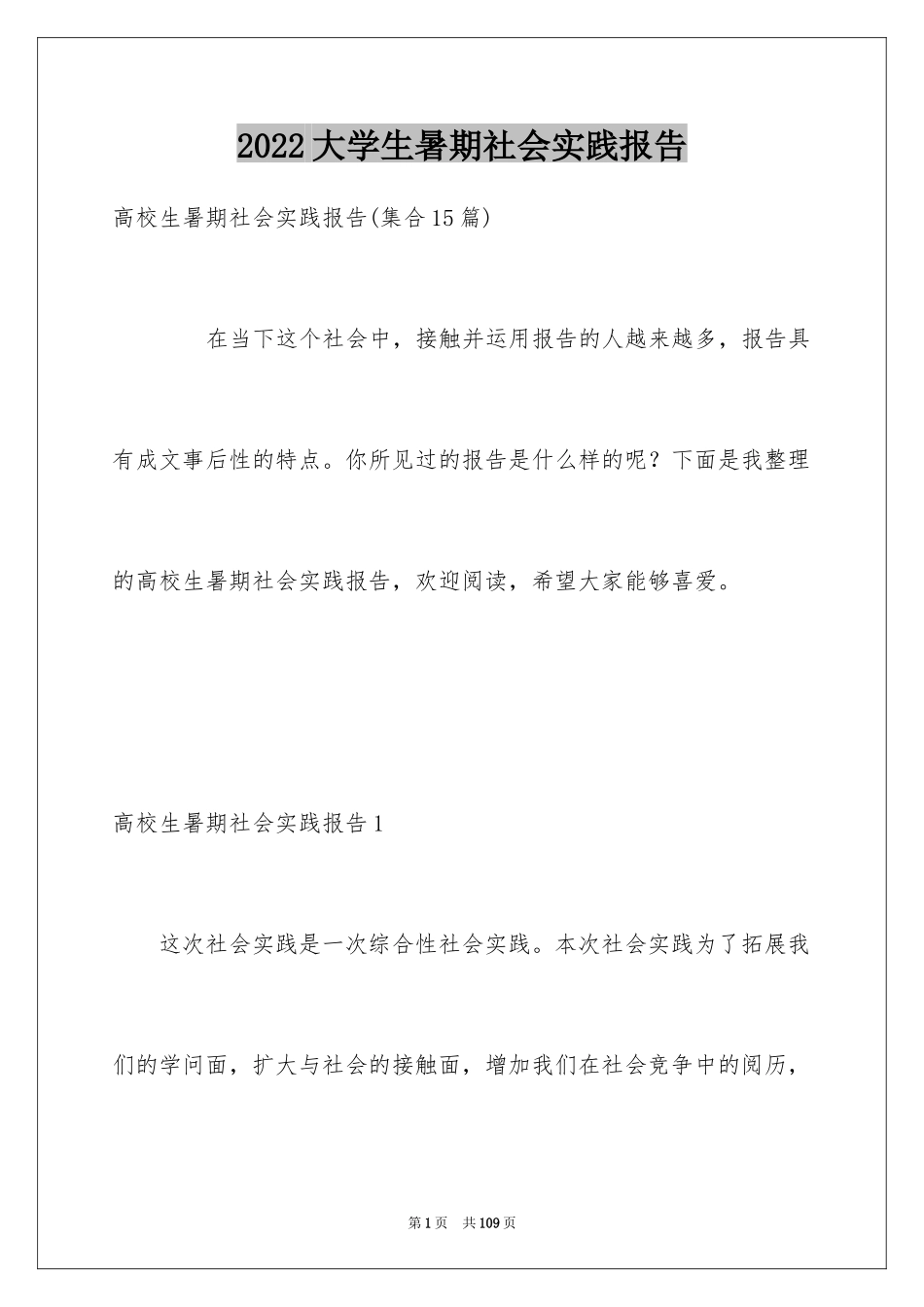 2022大学生暑期社会实践报告

高校生暑期社会实践报告(集合15篇)

在当下这个社会中，接触并运用报告的人越来越多，报告具有成文事后性的特点。你所见过的报告是什么样的呢？下面是我整理的高校生暑期社会实践报告，欢迎阅读，希望大家能够喜爱。

高校生暑期社会实践报告1

这次社会实践是一次综合性社会实践。本次社会实践为了拓展我们的学问面，扩大与社会的接触面，增加我们在社会竞争中的阅历，

第1页 共109页